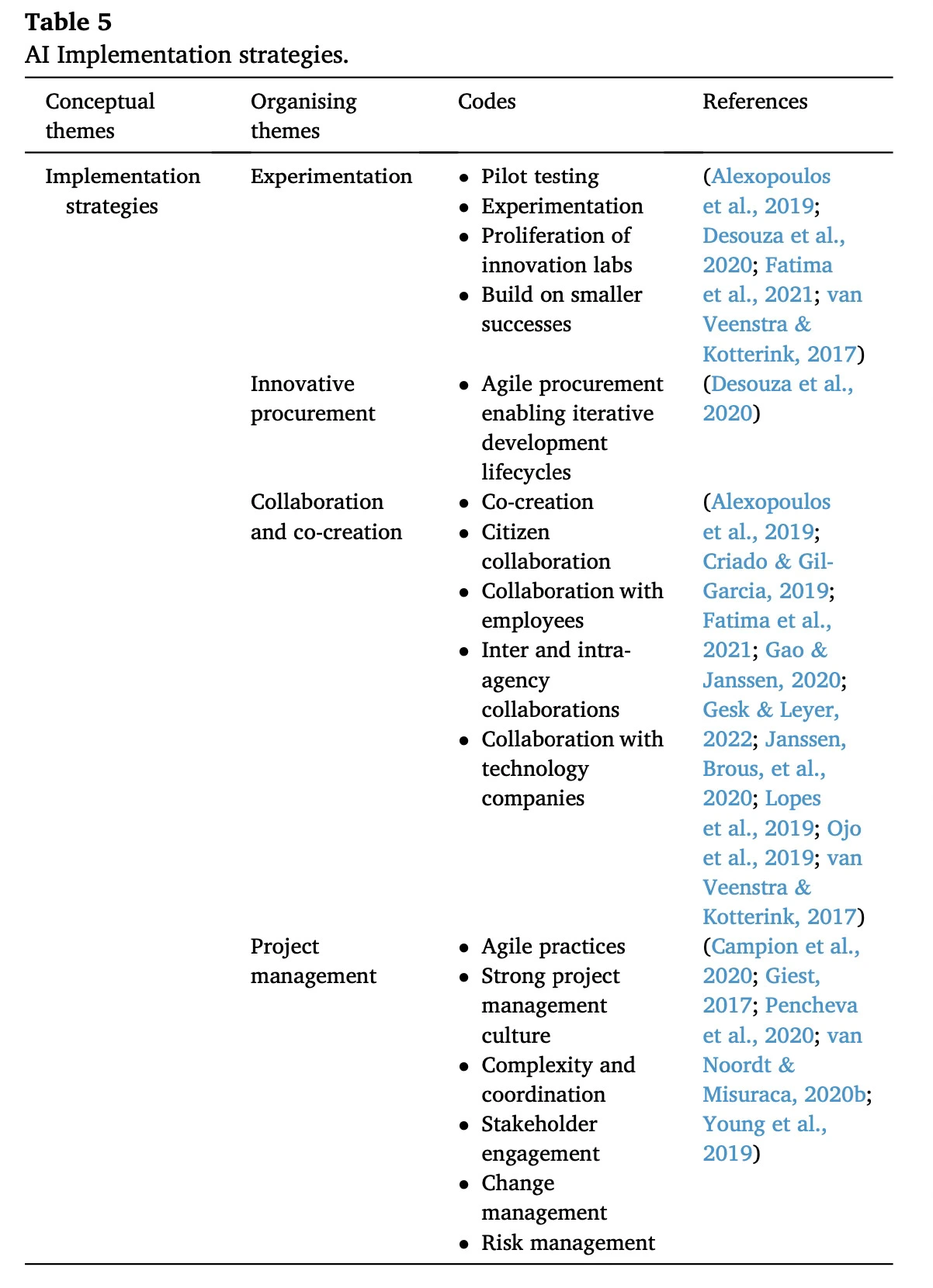 **Table 5**
AI Implementation strategies.

| Conceptual themes | Organising themes | Codes | References |
|---|---|---|---|
| Implementation strategies | Experimentation | • Pilot testing • Experimentation • Proliferation of innovation labs • Build on smaller successes | (Alexopoulos et al., 2019; Desouza et al., 2020; Fatima et al., 2021; van Veenstra & Kotterink, 2017) |
| | Innovative procurement | • Agile procurement enabling iterative development lifecycles | (Desouza et al., 2020) |
| | Collaboration and co-creation | • Co-creation • Citizen collaboration • Collaboration with employees • Inter and intra-agency collaborations • Collaboration with technology companies | (Alexopoulos et al., 2019; Criado & Gil-Garcia, 2019; Fatima et al., 2021; Gao & Janssen, 2020; Gesk & Leyer, 2022; Janssen, Brous, et al., 2020; Lopes et al., 2019; Ojo et al., 2019; van Veenstra & Kotterink, 2017) |
| | Project management | • Agile practices • Strong project management culture • Complexity and coordination • Stakeholder engagement • Change management • Risk management | (Campion et al., 2020; Giest, 2017; Pencheva et al., 2020; van Noordt & Misuraca, 2020b; Young et al., 2019) |